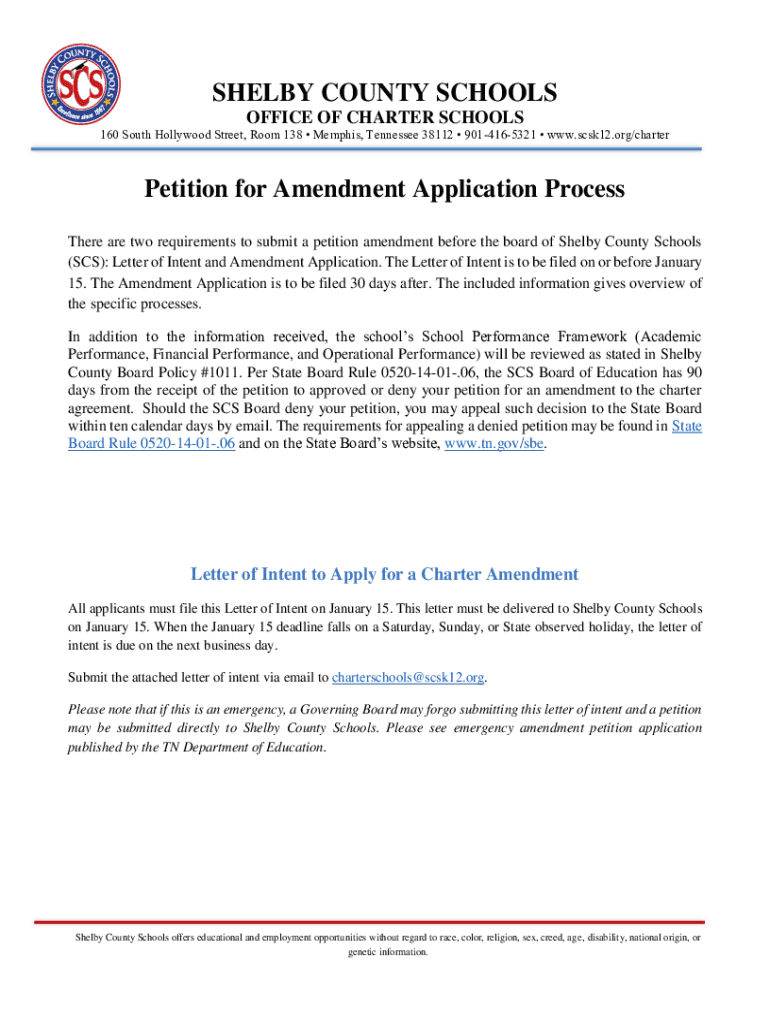 SHELBY COUNTY SCHOOLS
SCS
Excellence since 1867

SHELBY COUNTY SCHOOLS
OFFICE OF CHARTER SCHOOLS
160 South Hollywood Street, Room 138 • Memphis, Tennessee 38112 • 901-416-5321 • www.scsk12.org/charter

Petition for Amendment Application Process

There are two requirements to submit a petition amendment before the board of Shelby County Schools (SCS): Letter of Intent and Amendment Application. The Letter of Intent is to be filed on or before January 15. The Amendment Application is to be filed 30 days after. The included information gives overview of the specific processes.

In addition to the information received, the school's School Performance Framework (Academic Performance, Financial Performance, and Operational Performance) will be reviewed as stated in Shelby County Board Policy #1011. Per State Board Rule 0520-14-01-.06, the SCS Board of Education has 90 days from the receipt of the petition to approved or deny your petition for an amendment to the charter agreement. Should the SCS Board deny your petition, you may appeal such decision to the State Board within ten calendar days by email. The requirements for appealing a denied petition may be found in State Board Rule 0520-14-01-.06 and on the State Board's website, www.tn.gov/sbe.

Letter of Intent to Apply for a Charter Amendment

All applicants must file this Letter of Intent on January 15. This letter must be delivered to Shelby County Schools on January 15. When the January 15 deadline falls on a Saturday, Sunday, or State observed holiday, the letter of intent is due on the next business day.

Submit the attached letter of intent via email to charterschools@scsk12.org.

Please note that if this is an emergency, a Governing Board may forgo submitting this letter of intent and a petition may be submitted directly to Shelby County Schools. Please see emergency amendment petition application published by the TN Department of Education.

Shelby County Schools offers educational and employment opportunities without regard to race, color, religion, sex, creed, age, disability, national origin, or genetic information.